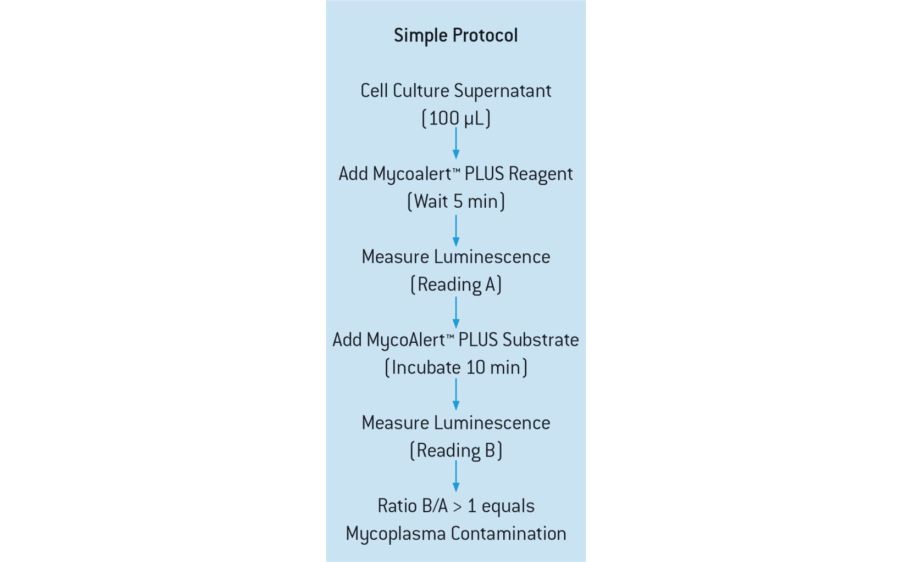 Simple Protocol

Cell Culture Supernatant
(100 µL)

Add Mycoalert™ PLUS Reagent
(Wait 5 min)

Measure Luminescence
(Reading A)

Add MycoAlert™ PLUS Substrate
(Incubate 10 min)

Measure Luminescence
(Reading B)

Ratio B/A > 1 equals
Mycoplasma Contamination